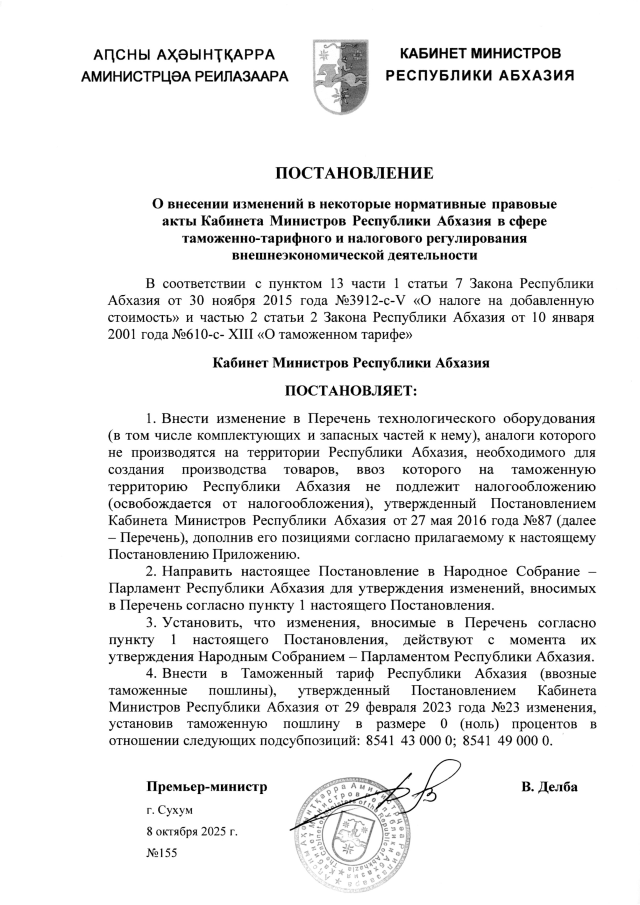 АԤСНЫ АҲӘЫНҬҚАРРА
АМИНИСТРЦӘА РЕИЛАЗААРА

КАБИНЕТ МИНИСТРОВ
РЕСПУБЛИКИ АБХАЗИЯ

ПОСТАНОВЛЕНИЕ

О внесении изменений в некоторые нормативные правовые акты Кабинета Министров Республики Абхазия в сфере таможенно-тарифного и налогового регулирования внешнеэкономической деятельности

В соответствии с пунктом 13 части 1 статьи 7 Закона Республики Абхазия от 30 ноября 2015 года №3912-с-V «О налоге на добавленную стоимость» и частью 2 статьи 2 Закона Республики Абхазия от 10 января 2001 года №610-с- XIII «О таможенном тарифе»

Кабинет Министров Республики Абхазия

ПОСТАНОВЛЯЕТ:

1. Внести изменение в Перечень технологического оборудования (в том числе комплектующих и запасных частей к нему), аналоги которого не производятся на территории Республики Абхазия, необходимого для создания производства товаров, ввоз которого на таможенную территорию Республики Абхазия не подлежит налогообложению (освобождается от налогообложения), утвержденный Постановлением Кабинета Министров Республики Абхазия от 27 мая 2016 года №87 (далее – Перечень), дополнив его позициями согласно прилагаемому к настоящему Постановлению Приложению.

2. Направить настоящее Постановление в Народное Собрание – Парламент Республики Абхазия для утверждения изменений, вносимых в Перечень согласно пункту 1 настоящего Постановления.

3. Установить, что изменения, вносимые в Перечень согласно пункту 1 настоящего Постановления, действуют с момента их утверждения Народным Собранием – Парламентом Республики Абхазия.

4. Внести в Таможенный тариф Республики Абхазия (ввозные таможенные пошлины), утвержденный Постановлением Кабинета Министров Республики Абхазия от 29 февраля 2023 года №23 изменения, установив таможенную пошлину в размере 0 (ноль) процентов в отношении следующих подсубпозиций: 8541 43 000 0; 8541 49 000 0.

Премьер-министр

В. Делба

г. Сухум
8 октября 2025 г.
№155